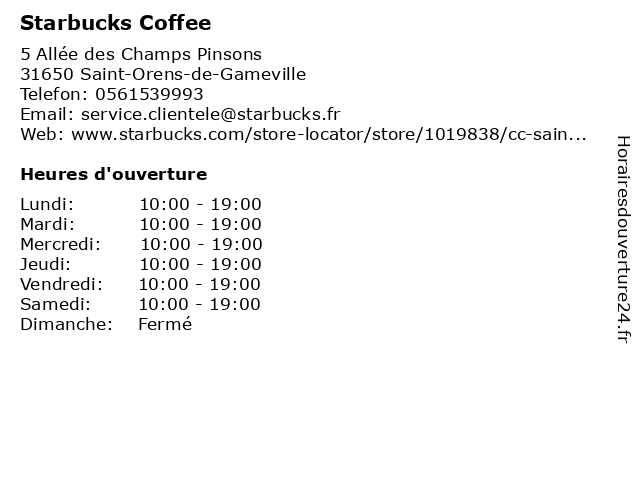 Starbucks Coffee

5 Allée des Champs Pinsons
31650 Saint-Orens-de-Gameville
Telefon: 0561539993
Email: service.clientele@starbucks.fr
Web: www.starbucks.com/store-locator/store/1019838/cc-sain...

Heures d'ouverture

| | |
|---|---|
| Lundi: | 10:00 - 19:00 |
| Mardi: | 10:00 - 19:00 |
| Mercredi: | 10:00 - 19:00 |
| Jeudi: | 10:00 - 19:00 |
| Vendredi: | 10:00 - 19:00 |
| Samedi: | 10:00 - 19:00 |
| Dimanche: | Fermé |

Horairesdouverture24.fr